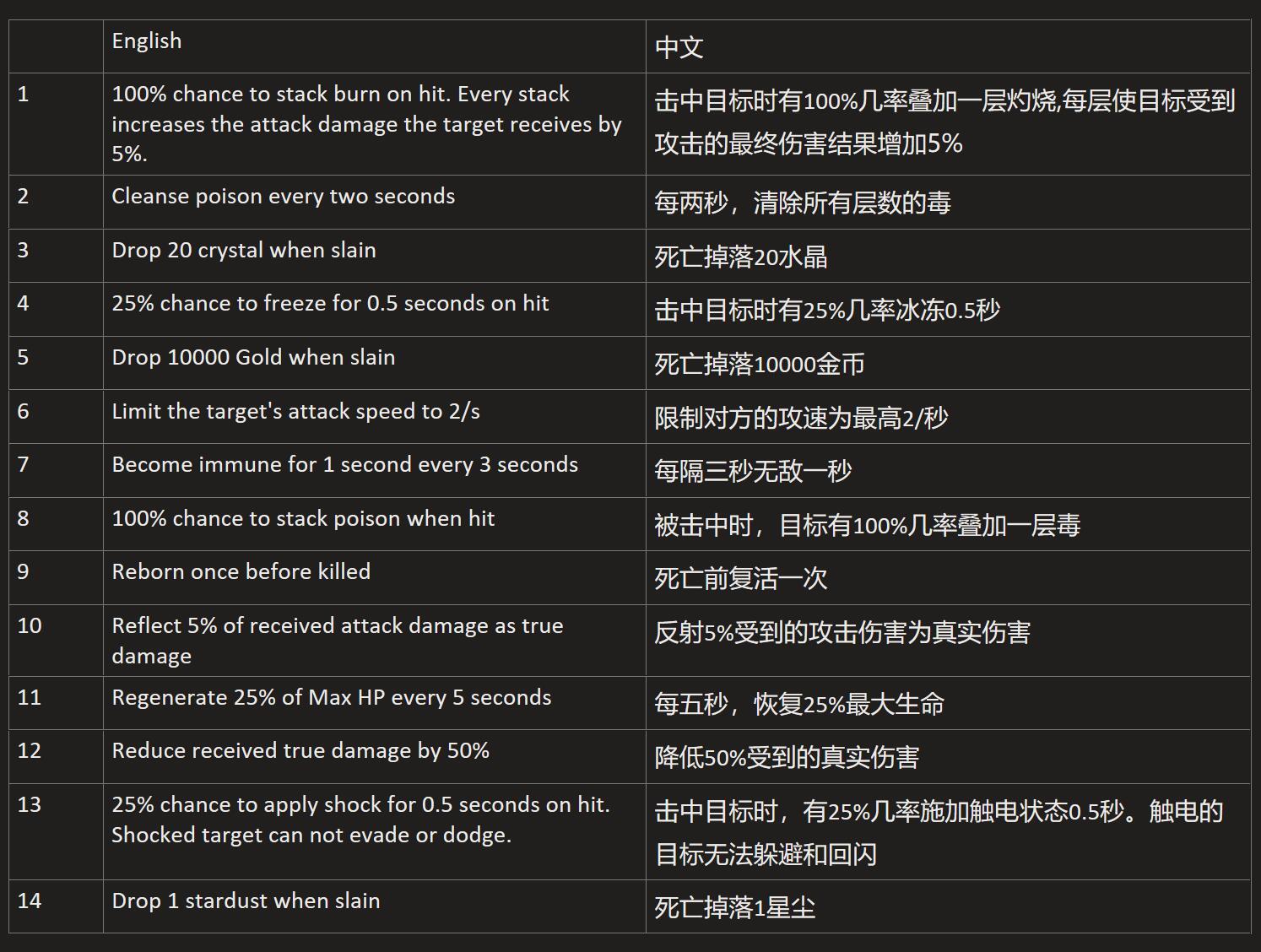 | | English | 中文 |
|---|---|---|
| 1 | 100% chance to stack burn on hit. Every stack increases the attack damage the target receives by 5%. | 击中目标时有100%几率叠加一层灼烧,每层使目标受到攻击的最终伤害结果增加5% |
| 2 | Cleanse poison every two seconds | 每两秒，清除所有层数的毒 |
| 3 | Drop 20 crystal when slain | 死亡掉落20水晶 |
| 4 | 25% chance to freeze for 0.5 seconds on hit | 击中目标时有25%几率冰冻0.5秒 |
| 5 | Drop 10000 Gold when slain | 死亡掉落10000金币 |
| 6 | Limit the target's attack speed to 2/s | 限制对方的攻速为最高2/秒 |
| 7 | Become immune for 1 second every 3 seconds | 每隔三秒无敌一秒 |
| 8 | 100% chance to stack poison when hit | 被击中时，目标有100%几率叠加一层毒 |
| 9 | Reborn once before killed | 死亡前复活一次 |
| 10 | Reflect 5% of received attack damage as true damage | 反射5%受到的攻击伤害为真实伤害 |
| 11 | Regenerate 25% of Max HP every 5 seconds | 每五秒，恢复25%最大生命 |
| 12 | Reduce received true damage by 50% | 降低50%受到的真实伤害 |
| 13 | 25% chance to apply shock for 0.5 seconds on hit. Shocked target can not evade or dodge. | 击中目标时，有25%几率施加触电状态0.5秒。触电的目标无法躲避和回闪 |
| 14 | Drop 1 stardust when slain | 死亡掉落1星尘 |